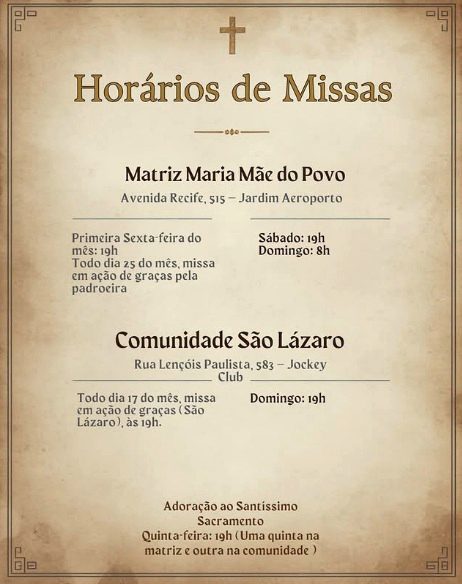 Horários de Missas

Matriz Maria Mãe do Povo

Avenida Recife, 515 – Jardim Aeroporto

Primeira Sexta-feira do mês: 19h
Todo dia 25 do mês, missa em ação de graças pela padroeira

Sábado: 19h
Domingo: 8h

Comunidade São Lázaro

Rua Lençóis Paulista, 583 – Jockey Club

Todo dia 17 do mês, missa em ação de graças (São Lázaro), às 19h.

Domingo: 19h

Adoração ao Santíssimo Sacramento
Quinta-feira: 19h (Uma quinta na matriz e outra na comunidade )